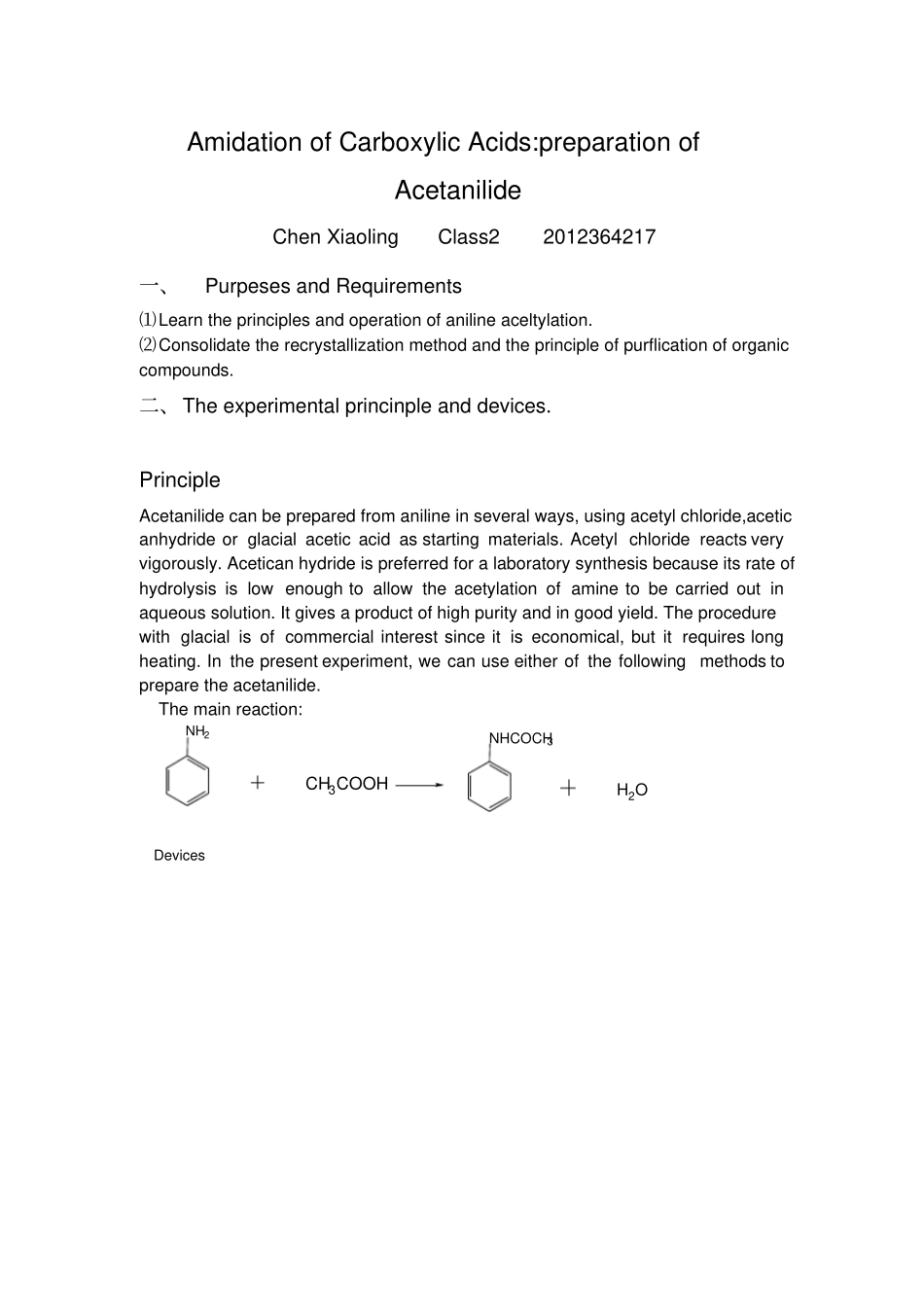 Amidation of Carboxylic Acids:preparation of Acetanilide

Chen Xiaoling　　Class2　　2012364217

一、　Purpeses and Requirements

⑴Learn the principles and operation of aniline aceltylation.
⑵Consolidate the recrystallization method and the principle of purflication of organic compounds.

二、The experimental princinple and devices.

Principle

Acetanilide can be prepared from aniline in several ways, using acetyl chloride,acetic anhydride or glacial acetic acid as starting materials. Acetyl chloride reacts very vigorously. Acetican hydride is preferred for a laboratory synthesis because its rate of hydrolysis is low enough to allow the acetylation of amine to be carried out in aqueous solution. It gives a product of high purity and in good yield. The procedure with glacial is of commercial interest since it is economical, but it requires long heating. In the present experiment, we can use either of the following methods to prepare the acetanilide.

The main reaction:

$NH_2$ ＋ $CH_3COOH$ ⟶ $NHCOCH_3$ ＋ $H_2O$

Devices